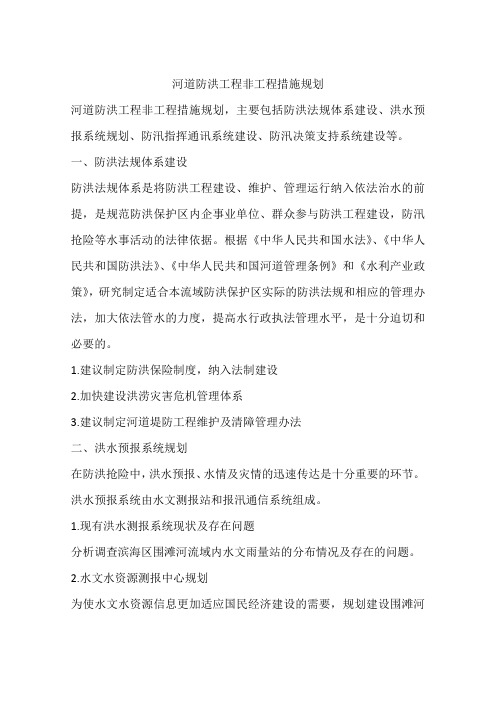 河道防洪工程非工程措施规划

河道防洪工程非工程措施规划，主要包括防洪法规体系建设、洪水预报系统规划、防汛指挥通讯系统建设、防汛决策支持系统建设等。

一、防洪法规体系建设

防洪法规体系是将防洪工程建设、维护、管理运行纳入依法治水的前提，是规范防洪保护区内企事业单位、群众参与防洪工程建设，防汛抢险等水事活动的法律依据。根据《中华人民共和国水法》、《中华人民共和国防洪法》、《中华人民共和国河道管理条例》和《水利产业政策》，研究制定适合本流域防洪保护区实际的防洪法规和相应的管理办法，加大依法管水的力度，提高水行政执法管理水平，是十分迫切和必要的。

1.建议制定防洪保险制度，纳入法制建设

2.加快建设洪涝灾害危机管理体系

3.建议制定河道堤防工程维护及清障管理办法

二、洪水预报系统规划

在防洪抢险中，洪水预报、水情及灾情的迅速传达是十分重要的环节。洪水预报系统由水文测报站和报汛通信系统组成。

1.现有洪水测报系统现状及存在问题

分析调查滨海区围滩河流域内水文雨量站的分布情况及存在的问题。

2.水文水资源测报中心规划

为使水文水资源信息更加适应国民经济建设的需要，规划建设围滩河